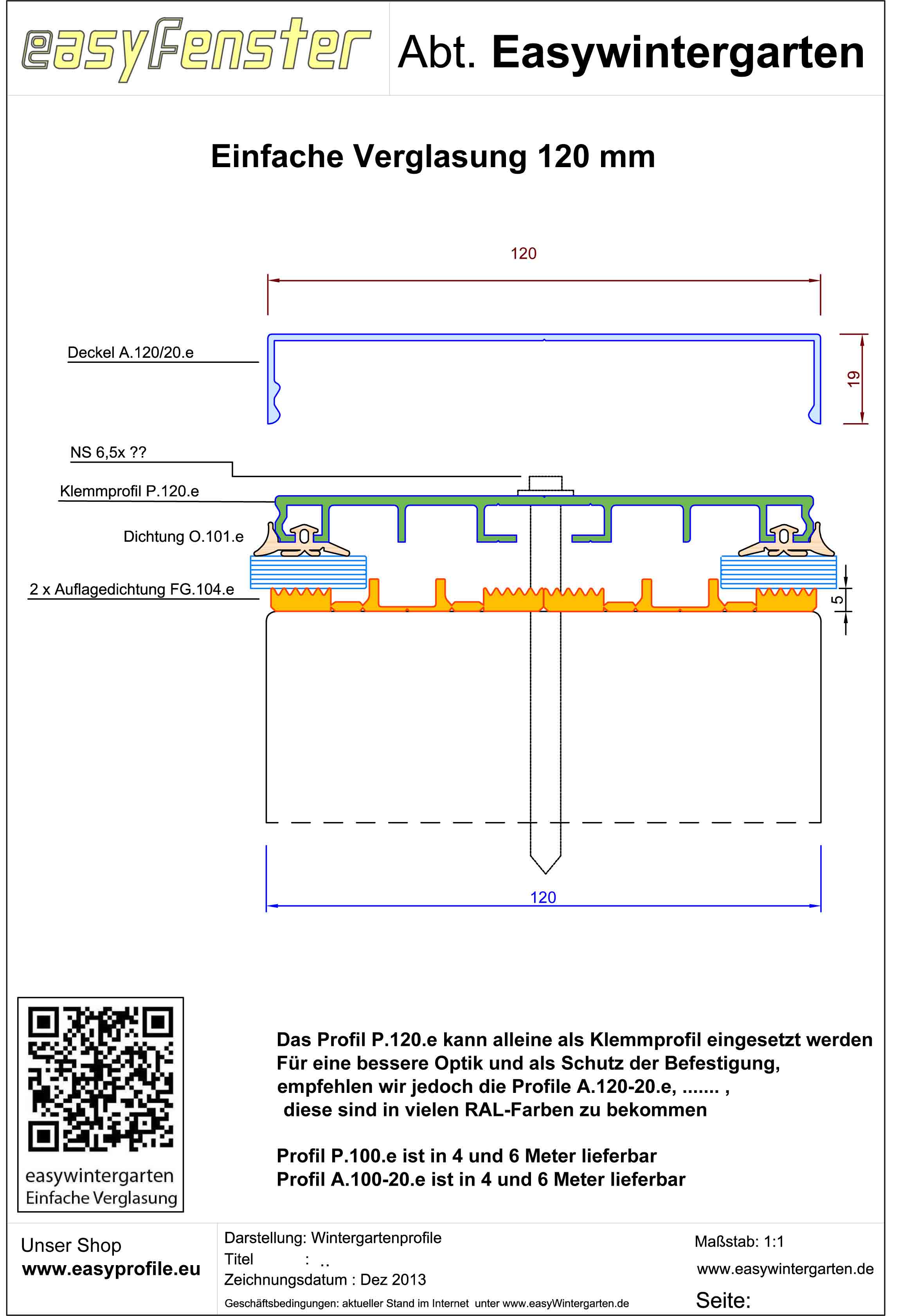 easyFenster

Abt. Easywintergarten

Einfache Verglasung 120 mm

120

Deckel A.120/20.e

19

NS 6,5x ??

Klemmprofil P.120.e

Dichtung O.101.e

2 x Auflagedichtung FG.104.e

5

120

easywintergarten
Einfache Verglasung

Das Profil P.120.e kann alleine als Klemmprofil eingesetzt werden
Für eine bessere Optik und als Schutz der Befestigung,
empfehlen wir jedoch die Profile A.120-20.e, ....... ,
diese sind in vielen RAL-Farben zu bekommen

Profil P.100.e ist in 4 und 6 Meter lieferbar
Profil A.100-20.e ist in 4 und 6 Meter lieferbar

Unser Shop
www.easyprofile.eu

Darstellung: Wintergartenprofile
Titel : ..
Zeichnungsdatum : Dez 2013
Geschäftsbedingungen: aktueller Stand im Internet unter www.easyWintergarten.de

Maßstab: 1:1
www.easywintergarten.de
Seite: